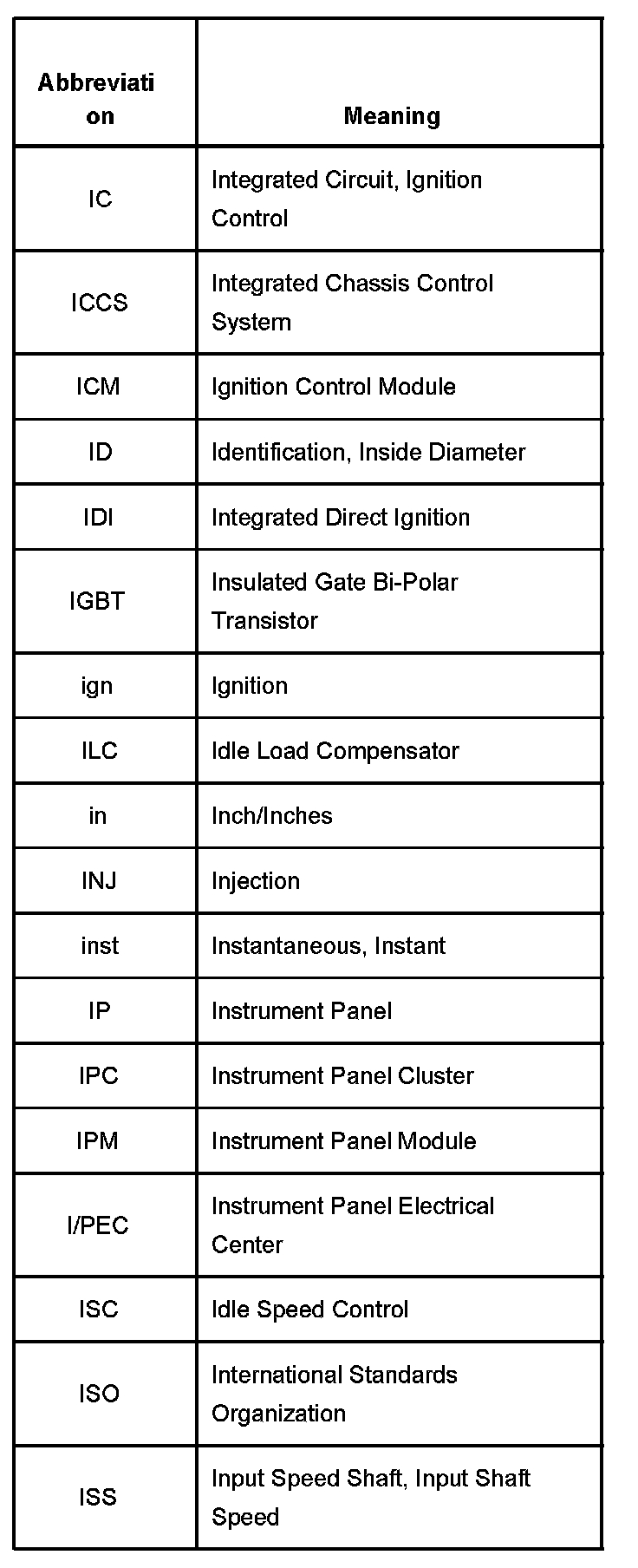 | Abbreviation | Meaning |
|---|---|
| IC | Integrated Circuit, Ignition Control |
| ICCS | Integrated Chassis Control System |
| ICM | Ignition Control Module |
| ID | Identification, Inside Diameter |
| IDI | Integrated Direct Ignition |
| IGBT | Insulated Gate Bi-Polar Transistor |
| ign | Ignition |
| ILC | Idle Load Compensator |
| in | Inch/Inches |
| INJ | Injection |
| inst | Instantaneous, Instant |
| IP | Instrument Panel |
| IPC | Instrument Panel Cluster |
| IPM | Instrument Panel Module |
| I/PEC | Instrument Panel Electrical Center |
| ISC | Idle Speed Control |
| ISO | International Standards Organization |
| ISS | Input Speed Shaft, Input Shaft Speed |